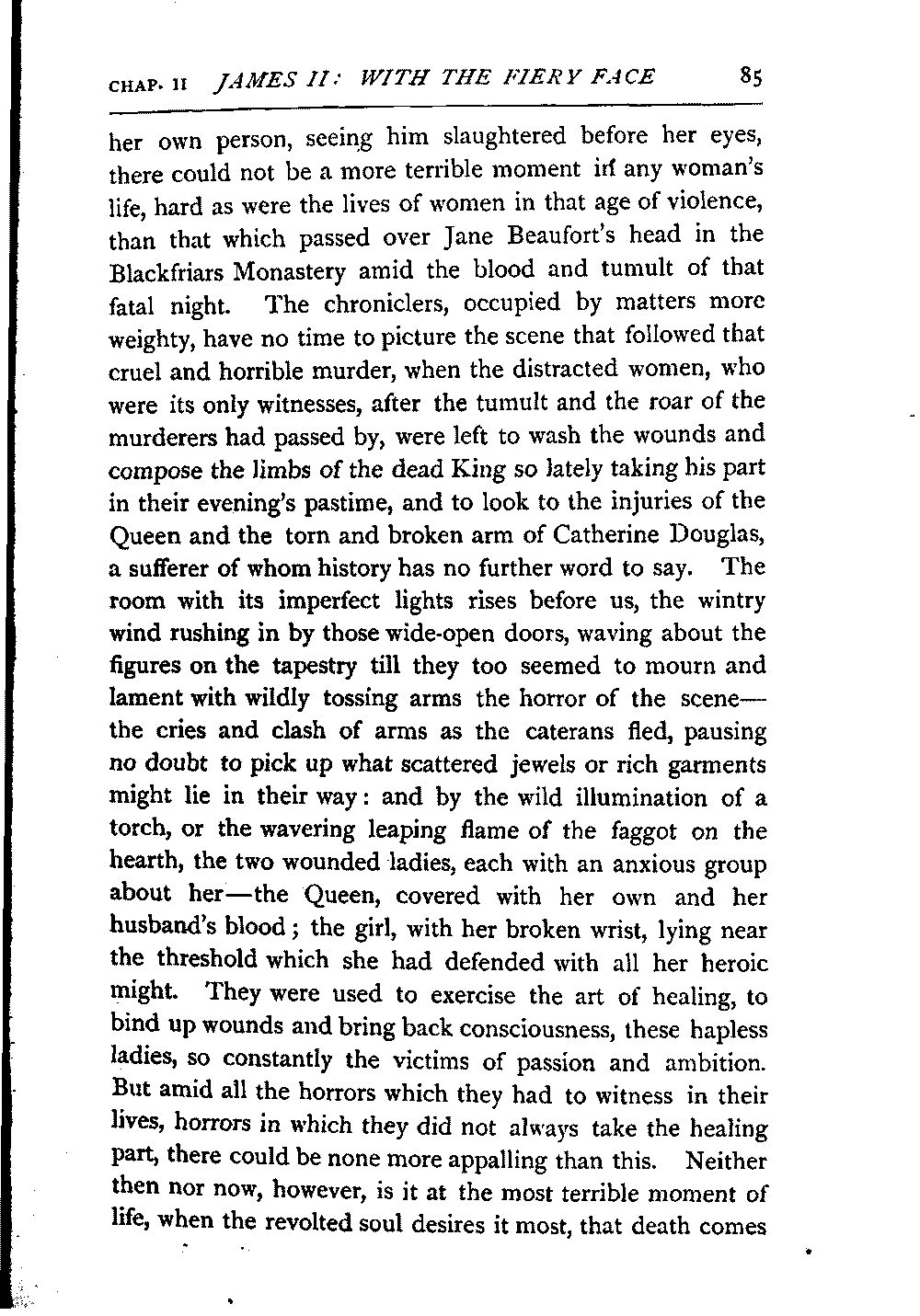 CHAP. II JAMES II: WITH THE FIERY FACE 85

her own person, seeing him slaughtered before her eyes, there could not be a more terrible moment in any woman's life, hard as were the lives of women in that age of violence, than that which passed over Jane Beaufort's head in the Blackfriars Monastery amid the blood and tumult of that fatal night. The chroniclers, occupied by matters more weighty, have no time to picture the scene that followed that cruel and horrible murder, when the distracted women, who were its only witnesses, after the tumult and the roar of the murderers had passed by, were left to wash the wounds and compose the limbs of the dead King so lately taking his part in their evening's pastime, and to look to the injuries of the Queen and the torn and broken arm of Catherine Douglas, a sufferer of whom history has no further word to say. The room with its imperfect lights rises before us, the wintry wind rushing in by those wide-open doors, waving about the figures on the tapestry till they too seemed to mourn and lament with wildly tossing arms the horror of the scene—the cries and clash of arms as the caterans fled, pausing no doubt to pick up what scattered jewels or rich garments might lie in their way: and by the wild illumination of a torch, or the wavering leaping flame of the faggot on the hearth, the two wounded ladies, each with an anxious group about her—the Queen, covered with her own and her husband's blood; the girl, with her broken wrist, lying near the threshold which she had defended with all her heroic might. They were used to exercise the art of healing, to bind up wounds and bring back consciousness, these hapless ladies, so constantly the victims of passion and ambition. But amid all the horrors which they had to witness in their lives, horrors in which they did not always take the healing part, there could be none more appalling than this. Neither then nor now, however, is it at the most terrible moment of life, when the revolted soul desires it most, that death comes